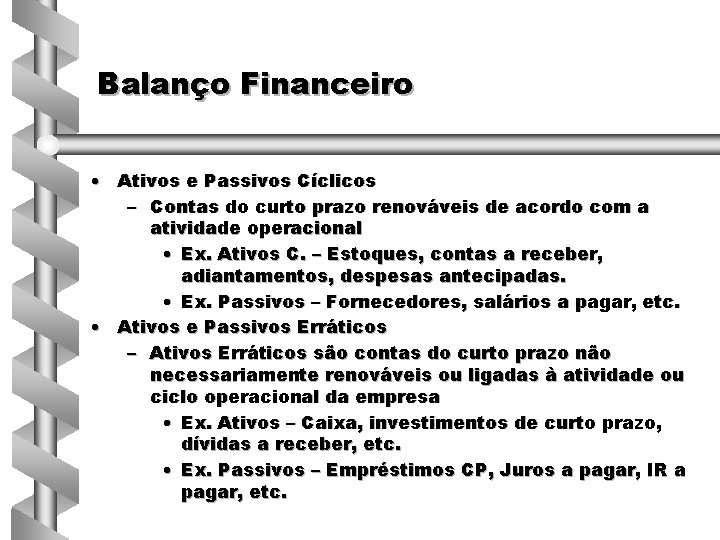 Balanço Financeiro

• Ativos e Passivos Cíclicos
– Contas do curto prazo renováveis de acordo com a atividade operacional
• Ex. Ativos C. – Estoques, contas a receber, adiantamentos, despesas antecipadas.
• Ex. Passivos – Fornecedores, salários a pagar, etc.
• Ativos e Passivos Erráticos
– Ativos Erráticos são contas do curto prazo não necessariamente renováveis ou ligadas à atividade ou ciclo operacional da empresa
• Ex. Ativos – Caixa, investimentos de curto prazo, dívidas a receber, etc.
• Ex. Passivos – Empréstimos CP, Juros a pagar, IR a pagar, etc.